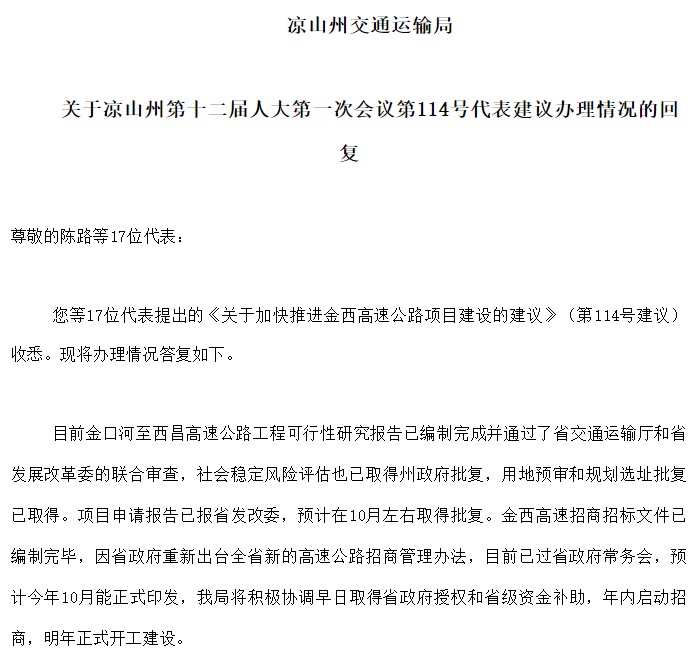 凉山州交通运输局

关于凉山州第十二届人大第一次会议第114号代表建议办理情况的回复

尊敬的陈路等17位代表：

您等17位代表提出的《关于加快推进金西高速公路项目建设的建议》（第114号建议）收悉。现将办理情况答复如下。

目前金口河至西昌高速公路工程可行性研究报告已编制完成并通过了省交通运输厅和省发展改革委的联合审查，社会稳定风险评估也已取得州政府批复，用地预审和规划选址批复已取得。项目申请报告已报省发改委，预计在10月左右取得批复。金西高速招商招标文件已编制完毕，因省政府重新出台全省新的高速公路招商管理办法，目前已过省政府常务会，预计今年10月能正式印发，我局将积极协调早日取得省政府授权和省级资金补助，年内启动招商，明年正式开工建设。